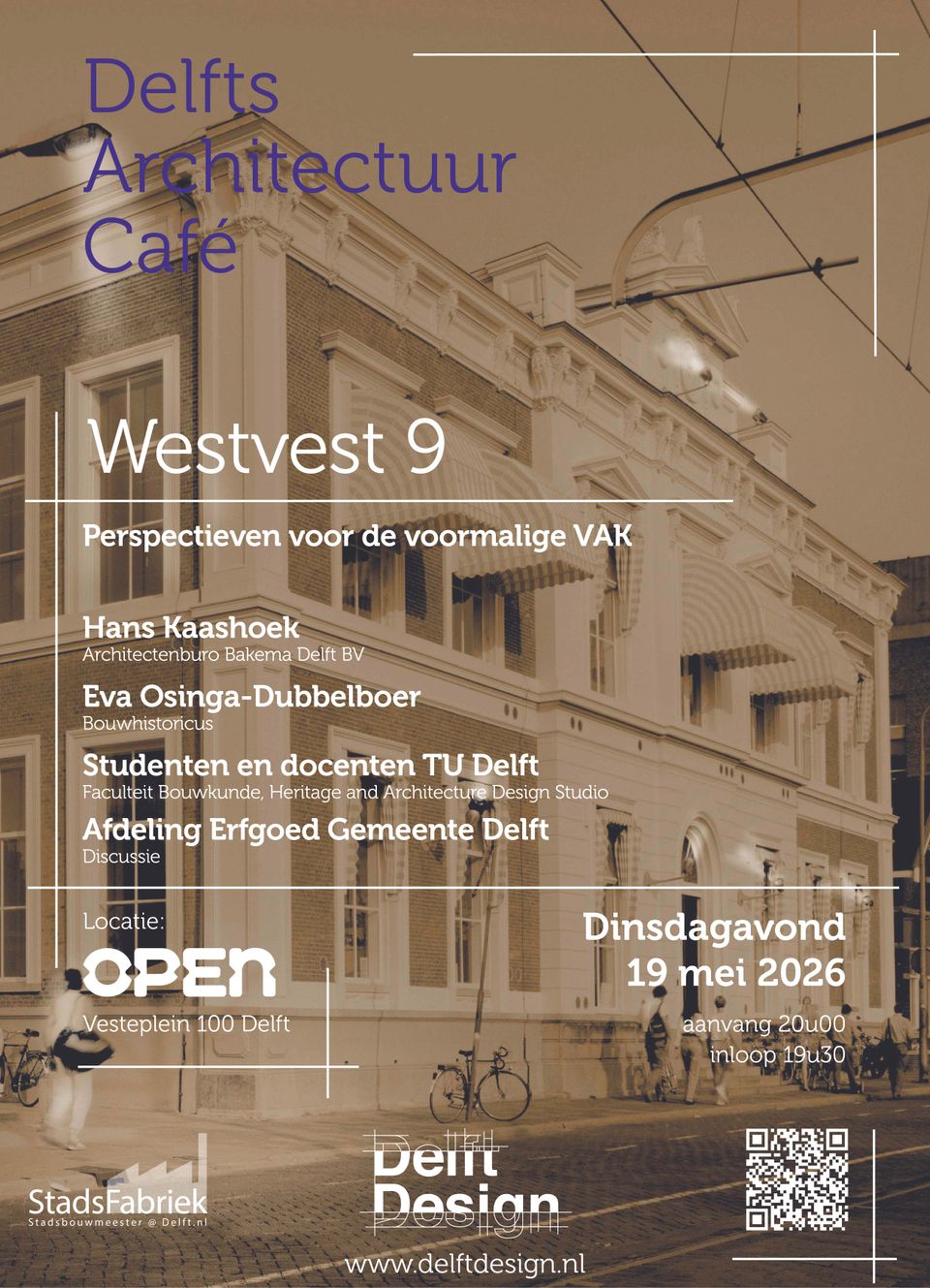 Delfts
Architectuur
Café

Westvest 9

Perspectieven voor de voormalige VAK

Hans Kaashoek
Architectenburo Bakema Delft BV

Eva Osinga-Dubbelboer
Bouwhistoricus

Studenten en docenten TU Delft
Faculteit Bouwkunde, Heritage and Architecture Design Studio

Afdeling Erfgoed Gemeente Delft
Discussie

Locatie:
OPEN
Vesteplein 100 Delft

Dinsdagavond
19 mei 2026
aanvang 20u00
inloop 19u30

StadsFabriek
Stadsbouwmeester @ Delft.nl

Delft
Design

www.delftdesign.nl